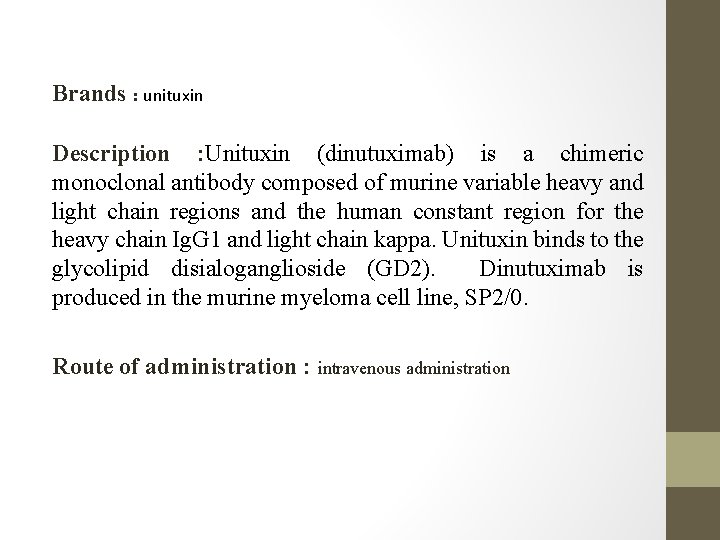 Brands : unituxin

Description :Unituxin (dinutuximab) is a chimeric monoclonal antibody composed of murine variable heavy and light chain regions and the human constant region for the heavy chain IgG1 and light chain kappa. Unituxin binds to the glycolipid disialoganglioside (GD2). Dinutuximab is produced in the murine myeloma cell line, SP2/0.

Route of administration : intravenous administration